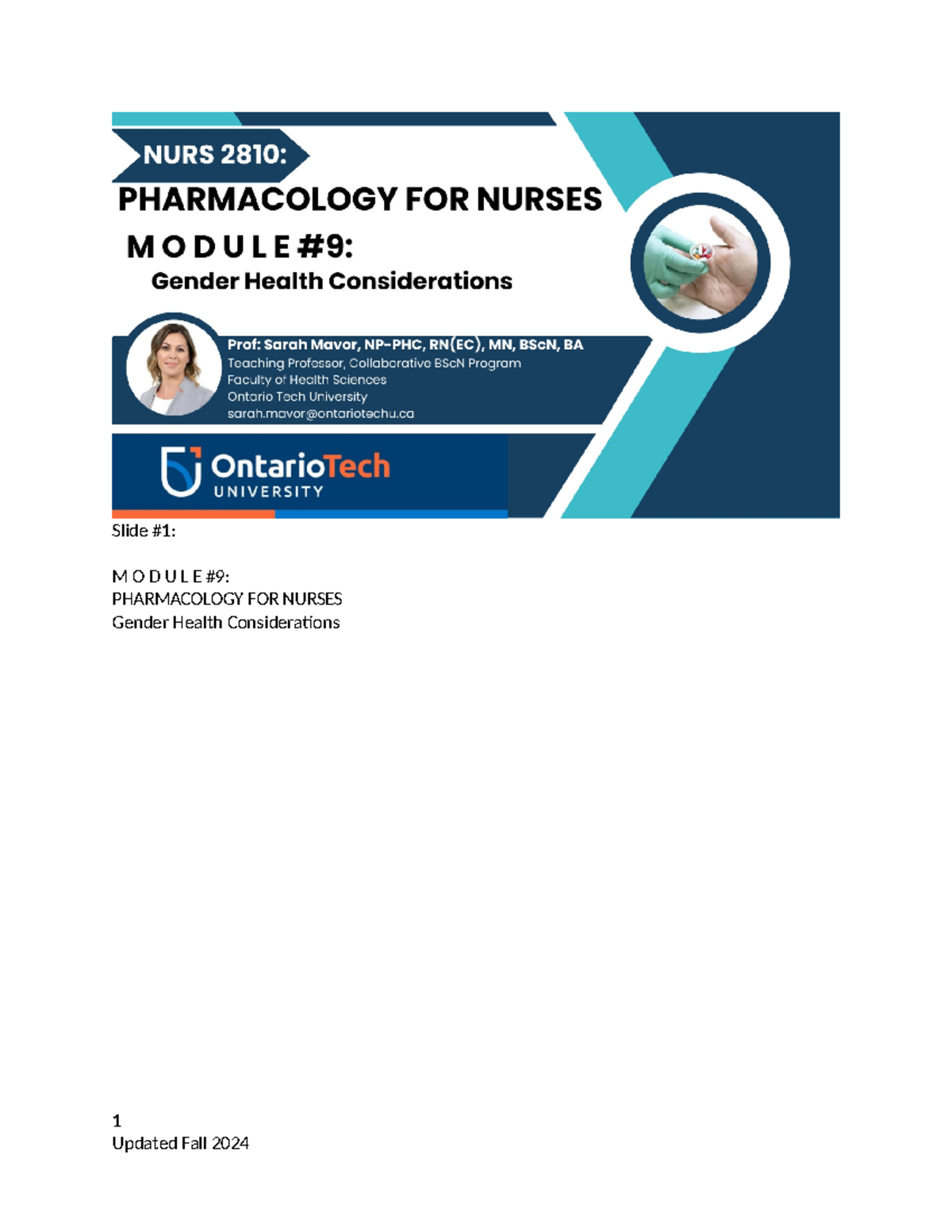 NURS 2810:

PHARMACOLOGY FOR NURSES

M O D U L E #9:

Gender Health Considerations

Prof: Sarah Mavor, NP-PHC, RN(EC), MN, BScN, BA
Teaching Professor, Collaborative BScN Program
Faculty of Health Sciences
Ontario Tech University
sarah.mavor@ontariotechu.ca

OntarioTech
UNIVERSITY

Slide #1:

M O D U L E #9:
PHARMACOLOGY FOR NURSES
Gender Health Considerations

1
Updated Fall 2024